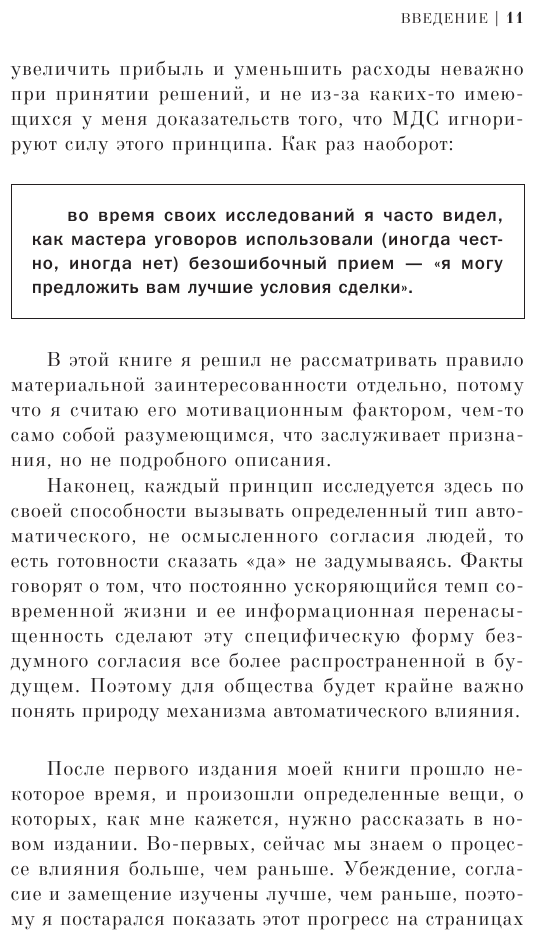 ВВЕДЕНИЕ | 11

увеличить прибыль и уменьшить расходы неважно при принятии решений, и не из-за каких-то имеющихся у меня доказательств того, что МДС игнорируют силу этого принципа. Как раз наоборот:

во время своих исследований я часто видел, как мастера уговоров использовали (иногда честно, иногда нет) безошибочный прием — «я могу предложить вам лучшие условия сделки».

В этой книге я решил не рассматривать правило материальной заинтересованности отдельно, потому что я считаю его мотивационным фактором, чем-то само собой разумеющимся, что заслуживает признания, но не подробного описания.

Наконец, каждый принцип исследуется здесь по своей способности вызывать определенный тип автоматического, не осмысленного согласия людей, то есть готовности сказать «да» не задумываясь. Факты говорят о том, что постоянно ускоряющийся темп современной жизни и ее информационная перенасыщенность сделают эту специфическую форму бездумного согласия все более распространенной в будущем. Поэтому для общества будет крайне важно понять природу механизма автоматического влияния.

После первого издания моей книги прошло некоторое время, и произошли определенные вещи, о которых, как мне кажется, нужно рассказать в новом издании. Во-первых, сейчас мы знаем о процессе влияния больше, чем раньше. Убеждение, согласие и замещение изучены лучше, чем раньше, поэтому я постарался показать этот прогресс на страницах